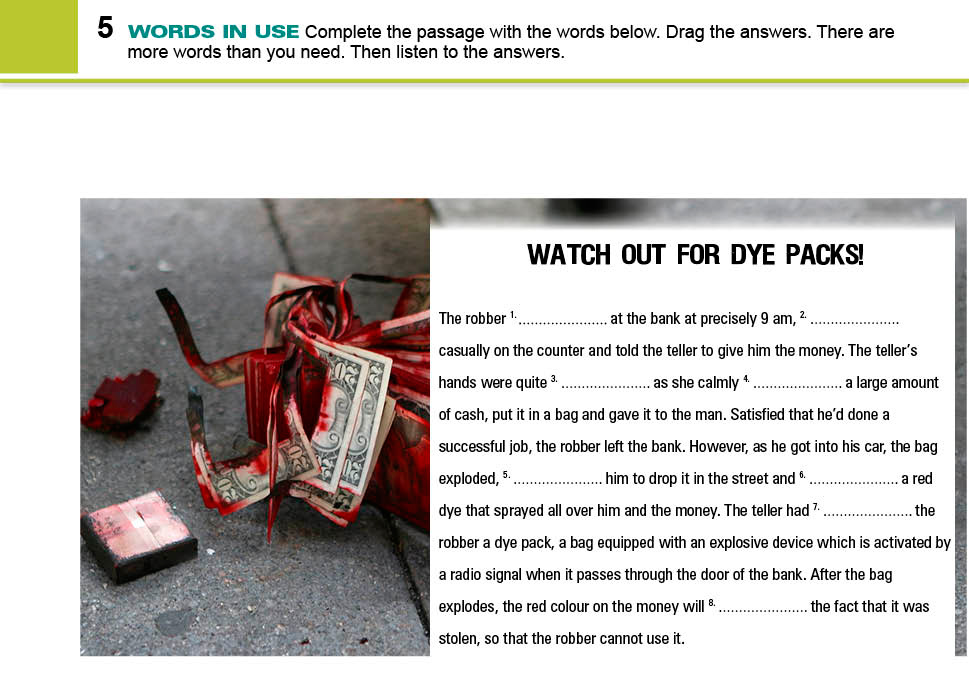 5 WORDS IN USE Complete the passage with the words below. Drag the answers. There are more words than you need. Then listen to the answers.

WATCH OUT FOR DYE PACKS!

The robber $^{1.}$ ____ at the bank at precisely 9 am, $^{2.}$ ____ casually on the counter and told the teller to give him the money. The teller's hands were quite $^{3.}$ ____ as she calmly $^{4.}$ ____ a large amount of cash, put it in a bag and gave it to the man. Satisfied that he'd done a successful job, the robber left the bank. However, as he got into his car, the bag exploded, $^{5.}$ ____ him to drop it in the street and $^{6.}$ ____ a red dye that sprayed all over him and the money. The teller had $^{7.}$ ____ the robber a dye pack, a bag equipped with an explosive device which is activated by a radio signal when it passes through the door of the bank. After the bag explodes, the red colour on the money will $^{8.}$ ____ the fact that it was stolen, so that the robber cannot use it.